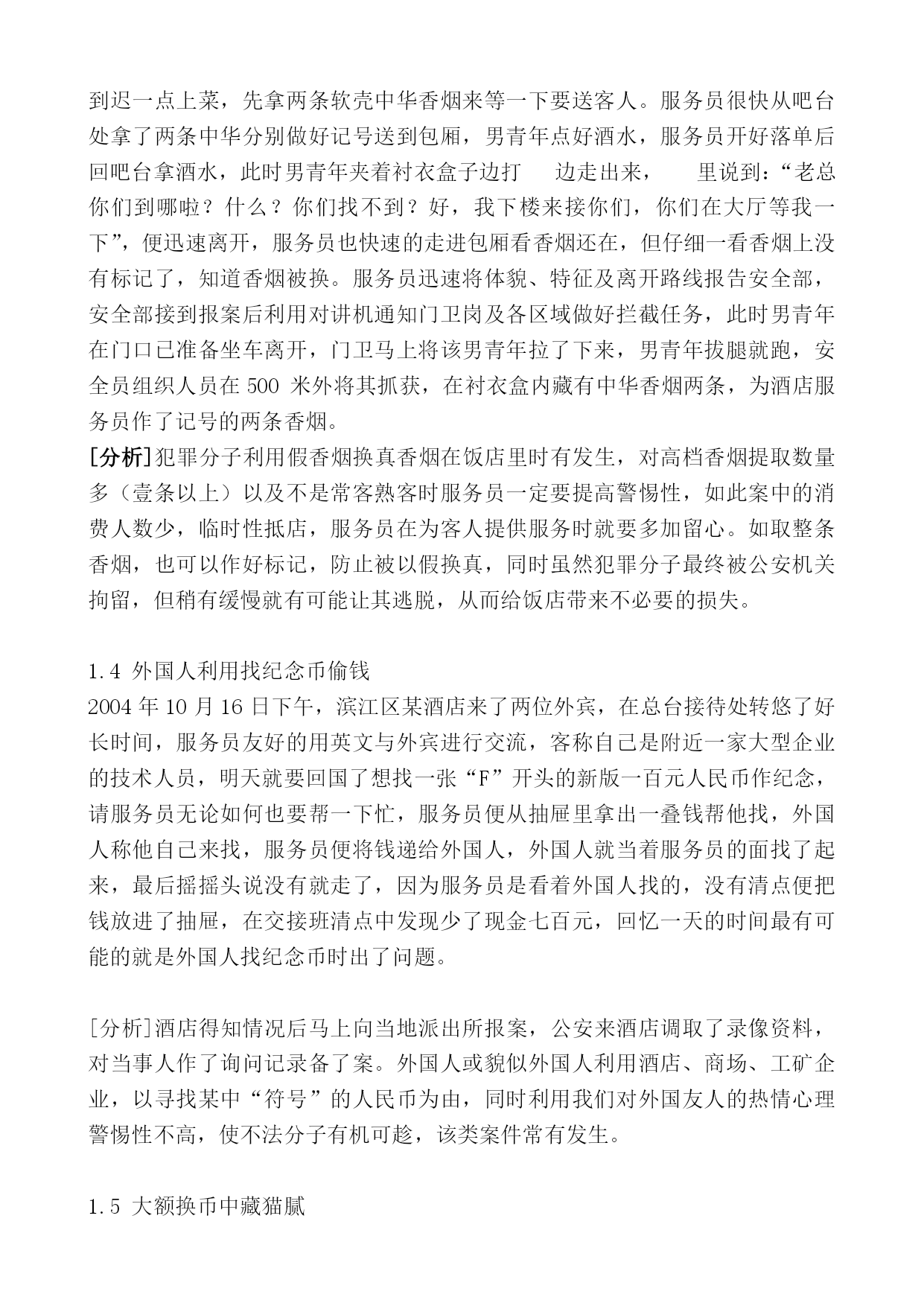 到迟一点上菜，先拿两条软壳中华香烟来等一下要送客人。服务员很快从吧台处拿了两条中华分别做好记号送到包厢，男青年点好酒水，服务员开好落单后回吧台拿酒水，此时男青年夹着衬衣盒子边打 边走出来， 里说到：“老总你们到哪啦？什么？你们找不到？好，我下楼来接你们，你们在大厅等我一下”，便迅速离开，服务员也快速的走进包厢看香烟还在，但仔细一看香烟上没有标记了，知道香烟被换。服务员迅速将体貌、特征及离开路线报告安全部，安全部接到报案后利用对讲机通知门卫岗及各区域做好拦截任务，此时男青年在门口已准备坐车离开，门卫马上将该男青年拉了下来，男青年拔腿就跑，安全员组织人员在 500 米外将其抓获，在衬衣盒内藏有中华香烟两条，为酒店服务员作了记号的两条香烟。
[分析]犯罪分子利用假香烟换真香烟在饭店里时有发生，对高档香烟提取数量多（壹条以上）以及不是常客熟客时服务员一定要提高警惕性，如此案中的消费人数少，临时性抵店，服务员在为客人提供服务时就要多加留心。如取整条香烟，也可以作好标记，防止被以假换真，同时虽然犯罪分子最终被公安机关拘留，但稍有缓慢就有可能让其逃脱，从而给饭店带来不必要的损失。

1.4 外国人利用找纪念币偷钱
2004 年 10 月 16 日下午，滨江区某酒店来了两位外宾，在总台接待处转悠了好长时间，服务员友好的用英文与外宾进行交流，客称自己是附近一家大型企业的技术人员，明天就要回国了想找一张“F”开头的新版一百元人民币作纪念，请服务员无论如何也要帮一下忙，服务员便从抽屉里拿出一叠钱帮他找，外国人称他自己来找，服务员便将钱递给外国人，外国人就当着服务员的面找了起来，最后摇摇头说没有就走了，因为服务员是看着外国人找的，没有清点便把钱放进了抽屉，在交接班清点中发现少了现金七百元，回忆一天的时间最有可能的就是外国人找纪念币时出了问题。

[分析]酒店得知情况后马上向当地派出所报案，公安来酒店调取了录像资料，对当事人作了询问记录备了案。外国人或貌似外国人利用酒店、商场、工矿企业，以寻找某中“符号”的人民币为由，同时利用我们对外国友人的热情心理警惕性不高，使不法分子有机可趁，该类案件常有发生。

1.5 大额换币中藏猫腻